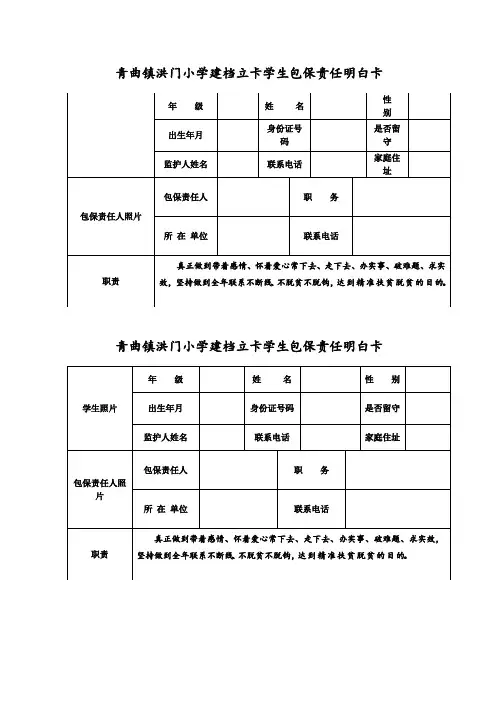 青曲镇洪门小学建档立卡学生包保责任明白卡

| | 年　级 | | 姓　名 | | 性别 | |
|---|---|---|---|---|---|---|
| | 出生年月 | | 身份证号码 | | 是否留守 | |
| | 监护人姓名 | | 联系电话 | | 家庭住址 | |
| 包保责任人照片 | 包保责任人 | | 职　务 | | | |
| | 所 在 单位 | | 联系电话 | | | |
| 职责 | 真正做到带着感情、怀着爱心常下去、走下去、办实事、破难题、求实效，坚持做到全年联系不断线，不脱贫不脱钩，达到精准扶贫脱贫的目的。 | | | | | |

青曲镇洪门小学建档立卡学生包保责任明白卡

| 学生照片 | 年　级 | | 姓　名 | | 性　别 | |
|---|---|---|---|---|---|---|
| | 出生年月 | | 身份证号码 | | 是否留守 | |
| | 监护人姓名 | | 联系电话 | | 家庭住址 | |
| 包保责任人照片 | 包保责任人 | | 职　务 | | | |
| | 所 在 单位 | | 联系电话 | | | |
| 职责 | 真正做到带着感情、怀着爱心常下去、走下去、办实事、破难题、求实效，坚持做到全年联系不断线，不脱贫不脱钩，达到精准扶贫脱贫的目的。 | | | | | |